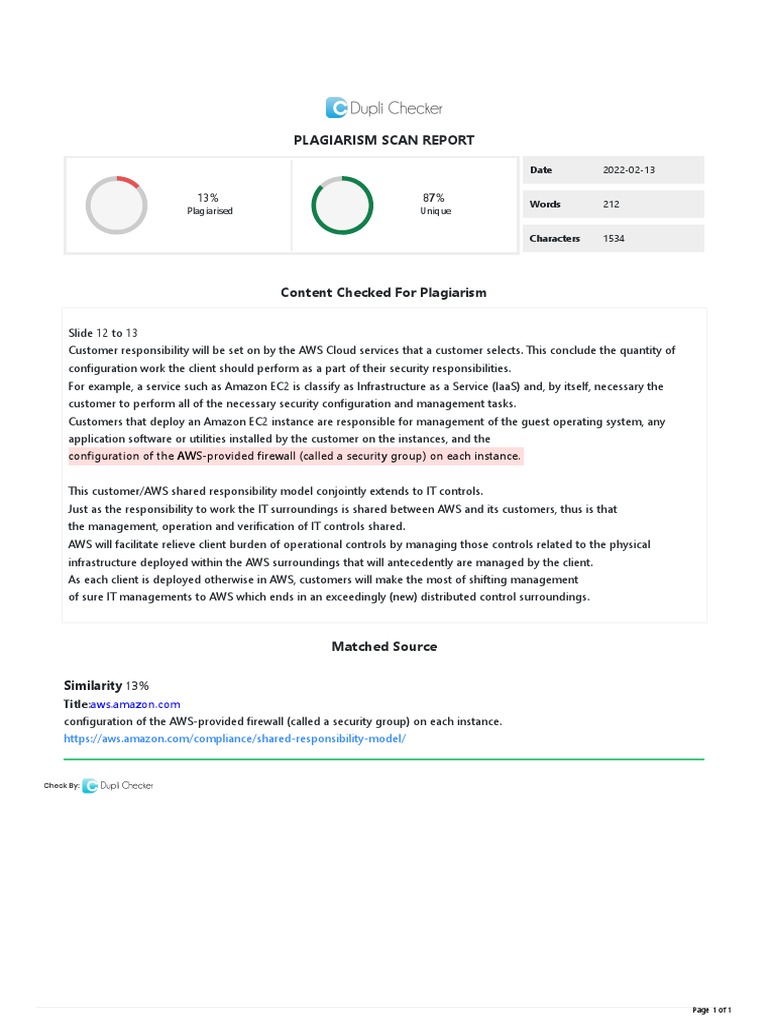 Dupli Checker

PLAGIARISM SCAN REPORT

13%
Plagiarised

87%
Unique

| Date | 2022-02-13 |
|---|---|
| Words | 212 |
| Characters | 1534 |

Content Checked For Plagiarism

Slide 12 to 13
Customer responsibility will be set on by the AWS Cloud services that a customer selects. This conclude the quantity of configuration work the client should perform as a part of their security responsibilities.
For example, a service such as Amazon EC2 is classify as Infrastructure as a Service (IaaS) and, by itself, necessary the customer to perform all of the necessary security configuration and management tasks.
Customers that deploy an Amazon EC2 instance are responsible for management of the guest operating system, any application software or utilities installed by the customer on the instances, and the
configuration of the AWS-provided firewall (called a security group) on each instance.

This customer/AWS shared responsibility model conjointly extends to IT controls.
Just as the responsibility to work the IT surroundings is shared between AWS and its customers, thus is that the management, operation and verification of IT controls shared.
AWS will facilitate relieve client burden of operational controls by managing those controls related to the physical infrastructure deployed within the AWS surroundings that will antecedently are managed by the client.
As each client is deployed otherwise in AWS, customers will make the most of shifting management of sure IT managements to AWS which ends in an exceedingly (new) distributed control surroundings.

Matched Source

Similarity 13%
Title:aws.amazon.com
configuration of the AWS-provided firewall (called a security group) on each instance.
https://aws.amazon.com/compliance/shared-responsibility-model/

Check By: Dupli Checker

Page 1 of 1